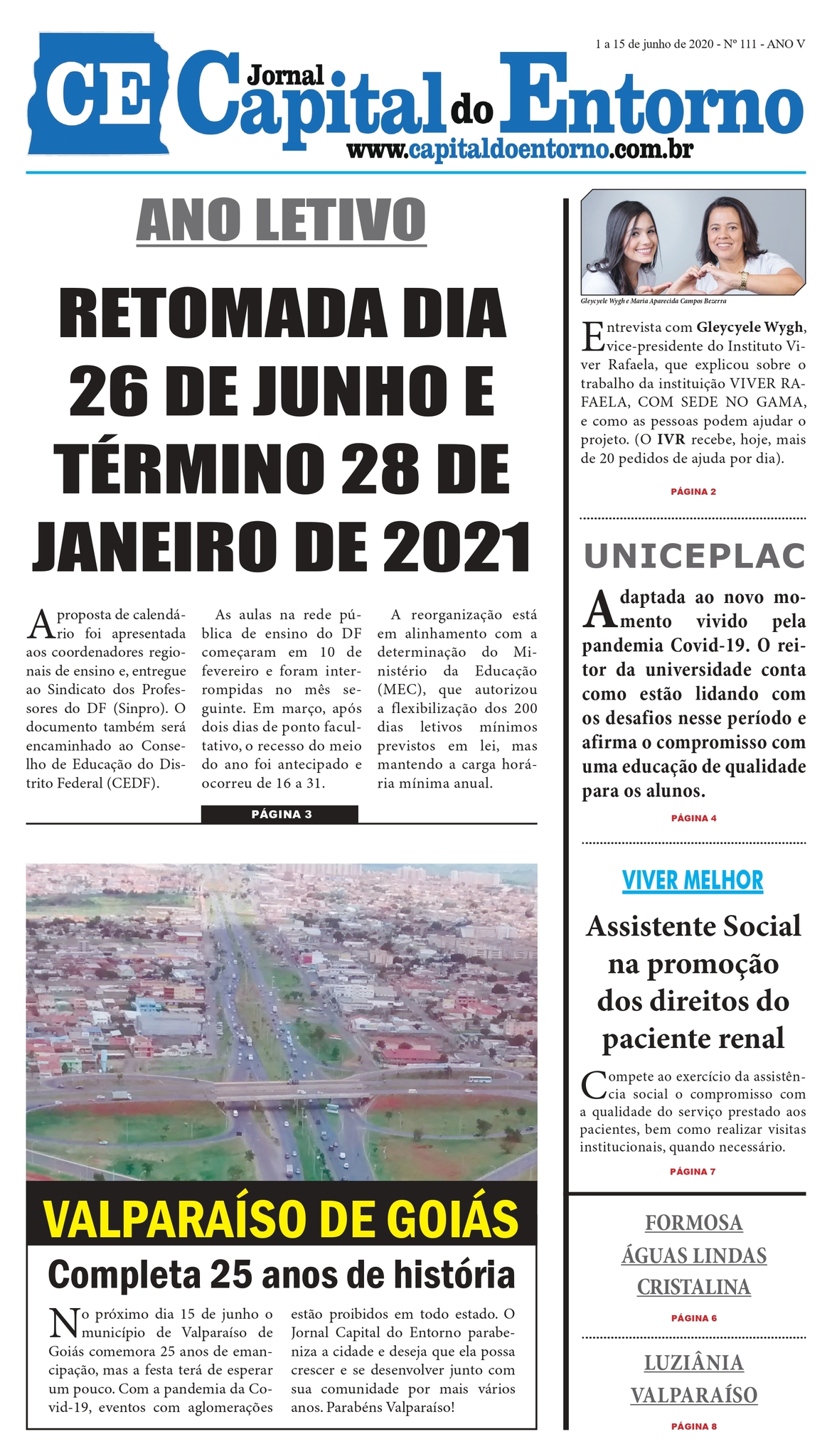 1 a 15 de junho de 2020 - Nº 111 - ANO V

CE Jornal Capital do Entorno
www.capitaldoentorno.com.br

ANO LETIVO

RETOMADA DIA 26 DE JUNHO E TÉRMINO 28 DE JANEIRO DE 2021

A proposta de calendário foi apresentada aos coordenadores regionais de ensino e, entregue ao Sindicato dos Professores do DF (Sinpro). O documento também será encaminhado ao Conselho de Educação do Distrito Federal (CEDF).

As aulas na rede pública de ensino do DF começaram em 10 de fevereiro e foram interrompidas no mês seguinte. Em março, após dois dias de ponto facultativo, o recesso do meio do ano foi antecipado e ocorreu de 16 a 31.

A reorganização está em alinhamento com a determinação do Ministério da Educação (MEC), que autorizou a flexibilização dos 200 dias letivos mínimos previstos em lei, mas mantendo a carga horária mínima anual.

PÁGINA 3

VALPARAÍSO DE GOIÁS

Completa 25 anos de história

No próximo dia 15 de junho o município de Valparaíso de Goiás comemora 25 anos de emancipação, mas a festa terá de esperar um pouco. Com a pandemia da Covid-19, eventos com aglomerações estão proibidos em todo estado. O Jornal Capital do Entorno parabeniza a cidade e deseja que ela possa crescer e se desenvolver junto com sua comunidade por mais vários anos. Parabéns Valparaíso!

Gleycyele Wygh e Maria Aparecida Campos Bezerra

Entrevista com Gleycyele Wygh, vice-presidente do Instituto Viver Rafaela, que explicou sobre o trabalho da instituição VIVER RAFAELA, COM SEDE NO GAMA, e como as pessoas podem ajudar o projeto. (O IVR recebe, hoje, mais de 20 pedidos de ajuda por dia).

PÁGINA 2

UNICEPLAC

Adaptada ao novo momento vivido pela pandemia Covid-19. O reitor da universidade conta como estão lidando com os desafios nesse período e afirma o compromisso com uma educação de qualidade para os alunos.

PÁGINA 4

VIVER MELHOR

Assistente Social na promoção dos direitos do paciente renal

Compete ao exercício da assistência social o compromisso com a qualidade do serviço prestado aos pacientes, bem como realizar visitas institucionais, quando necessário.

PÁGINA 7

FORMOSA
ÁGUAS LINDAS
CRISTALINA

PÁGINA 6

LUZIÂNIA
VALPARAÍSO

PÁGINA 8